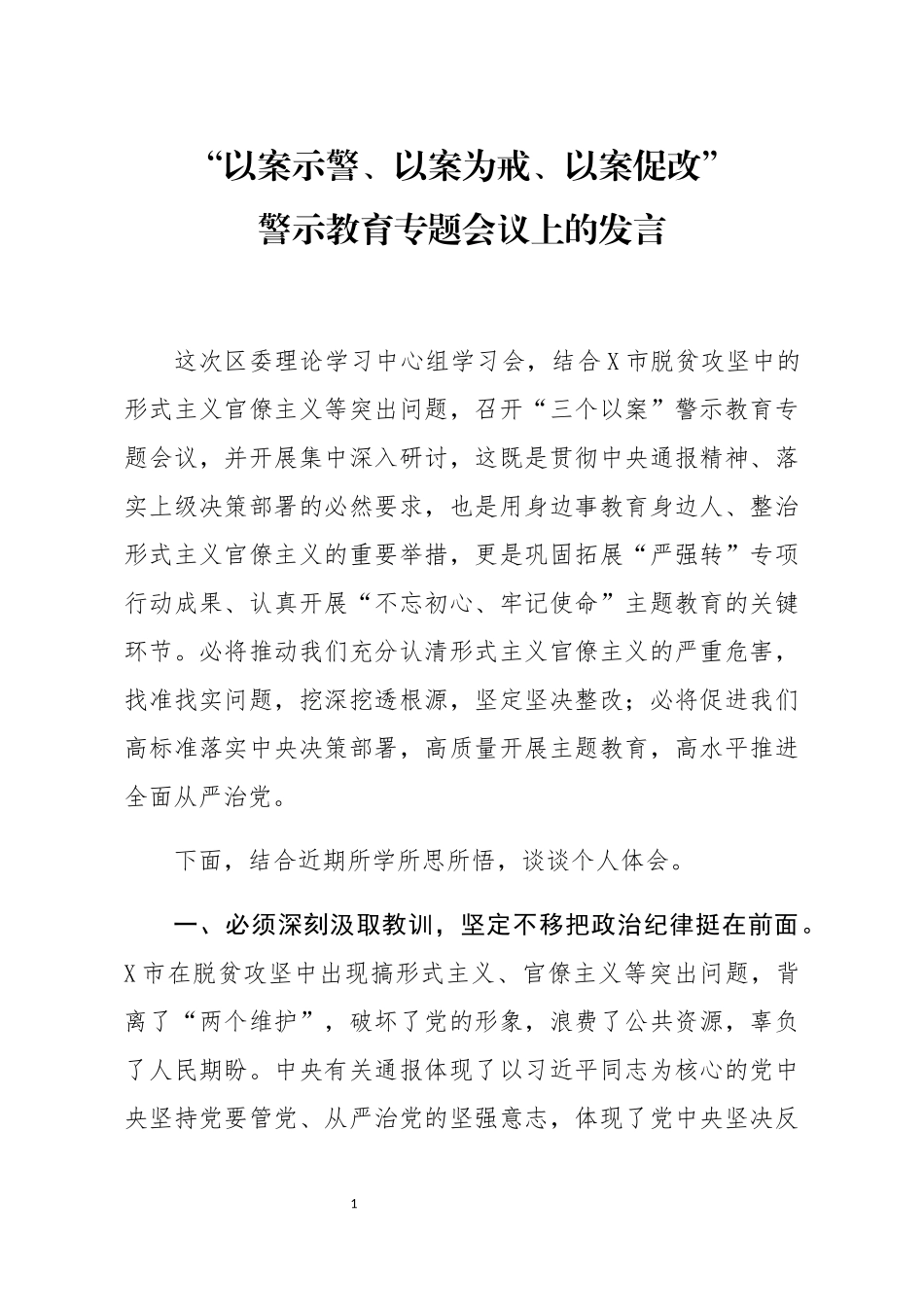 “以案示警、以案为戒、以案促改”
警示教育专题会议上的发言

这次区委理论学习中心组学习会，结合X市脱贫攻坚中的形式主义官僚主义等突出问题，召开“三个以案”警示教育专题会议，并开展集中深入研讨，这既是贯彻中央通报精神、落实上级决策部署的必然要求，也是用身边事教育身边人、整治形式主义官僚主义的重要举措，更是巩固拓展“严强转”专项行动成果、认真开展“不忘初心、牢记使命”主题教育的关键环节。必将推动我们充分认清形式主义官僚主义的严重危害，找准找实问题，挖深挖透根源，坚定坚决整改；必将促进我们高标准落实中央决策部署，高质量开展主题教育，高水平推进全面从严治党。

下面，结合近期所学所思所悟，谈谈个人体会。

一、必须深刻汲取教训，坚定不移把政治纪律挺在前面。X市在脱贫攻坚中出现搞形式主义、官僚主义等突出问题，背离了“两个维护”，破坏了党的形象，浪费了公共资源，辜负了人民期盼。中央有关通报体现了以习近平同志为核心的党中央坚持党要管党、从严治党的坚强意志，体现了党中央坚决反

1